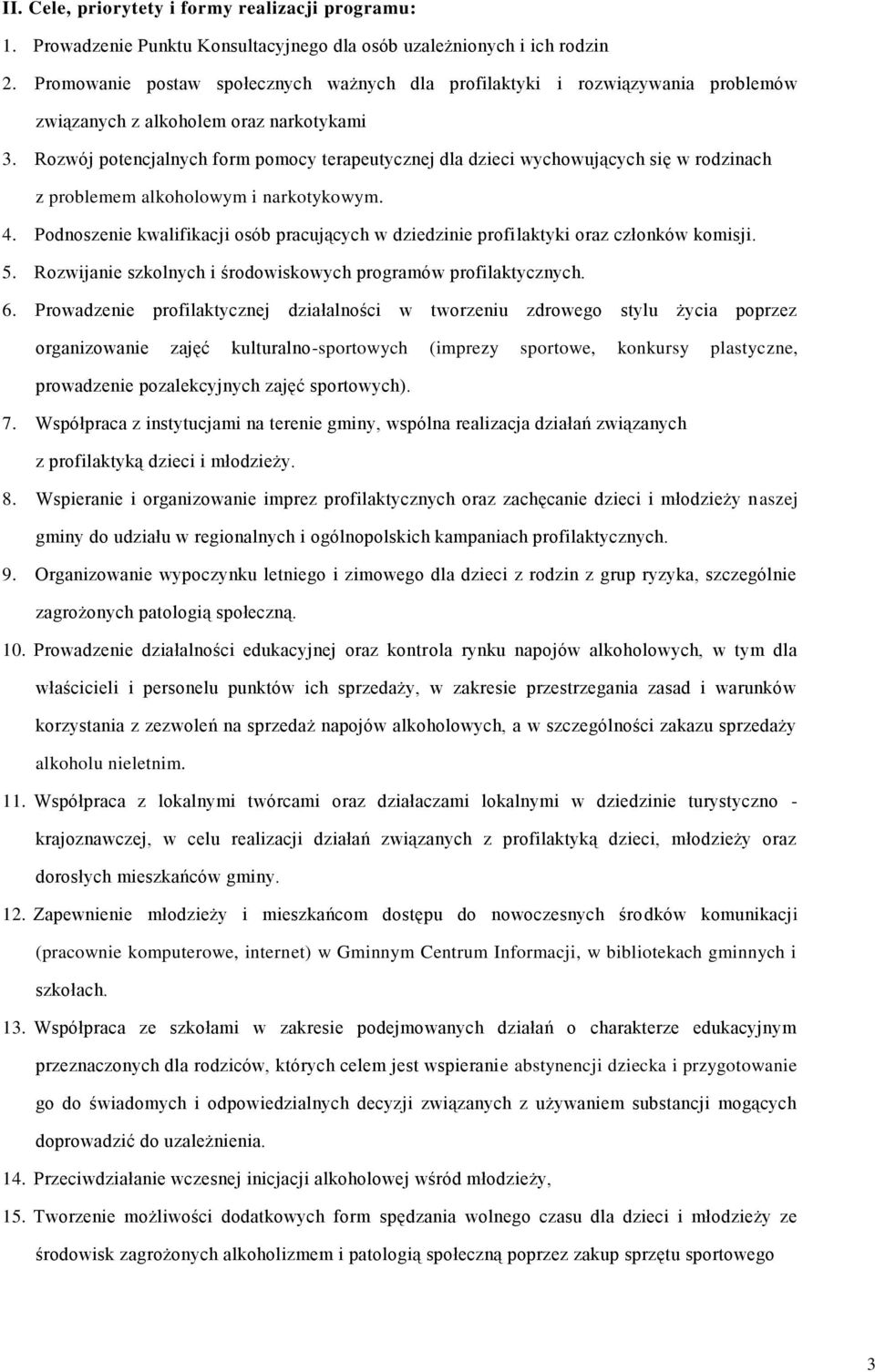 II. Cele, priorytety i formy realizacji programu:

1. Prowadzenie Punktu Konsultacyjnego dla osób uzależnionych i ich rodzin
2. Promowanie postaw społecznych ważnych dla profilaktyki i rozwiązywania problemów związanych z alkoholem oraz narkotykami
3. Rozwój potencjalnych form pomocy terapeutycznej dla dzieci wychowujących się w rodzinach z problemem alkoholowym i narkotykowym.
4. Podnoszenie kwalifikacji osób pracujących w dziedzinie profilaktyki oraz członków komisji.
5. Rozwijanie szkolnych i środowiskowych programów profilaktycznych.
6. Prowadzenie profilaktycznej działalności w tworzeniu zdrowego stylu życia poprzez organizowanie zajęć kulturalno-sportowych (imprezy sportowe, konkursy plastyczne, prowadzenie pozalekcyjnych zajęć sportowych).
7. Współpraca z instytucjami na terenie gminy, wspólna realizacja działań związanych z profilaktyką dzieci i młodzieży.
8. Wspieranie i organizowanie imprez profilaktycznych oraz zachęcanie dzieci i młodzieży naszej gminy do udziału w regionalnych i ogólnopolskich kampaniach profilaktycznych.
9. Organizowanie wypoczynku letniego i zimowego dla dzieci z rodzin z grup ryzyka, szczególnie zagrożonych patologią społeczną.
10. Prowadzenie działalności edukacyjnej oraz kontrola rynku napojów alkoholowych, w tym dla właścicieli i personelu punktów ich sprzedaży, w zakresie przestrzegania zasad i warunków korzystania z zezwoleń na sprzedaż napojów alkoholowych, a w szczególności zakazu sprzedaży alkoholu nieletnim.
11. Współpraca z lokalnymi twórcami oraz działaczami lokalnymi w dziedzinie turystyczno - krajoznawczej, w celu realizacji działań związanych z profilaktyką dzieci, młodzieży oraz dorosłych mieszkańców gminy.
12. Zapewnienie młodzieży i mieszkańcom dostępu do nowoczesnych środków komunikacji (pracownie komputerowe, internet) w Gminnym Centrum Informacji, w bibliotekach gminnych i szkołach.
13. Współpraca ze szkołami w zakresie podejmowanych działań o charakterze edukacyjnym przeznaczonych dla rodziców, których celem jest wspieranie abstynencji dziecka i przygotowanie go do świadomych i odpowiedzialnych decyzji związanych z używaniem substancji mogących doprowadzić do uzależnienia.
14. Przeciwdziałanie wczesnej inicjacji alkoholowej wśród młodzieży,
15. Tworzenie możliwości dodatkowych form spędzania wolnego czasu dla dzieci i młodzieży ze środowisk zagrożonych alkoholizmem i patologią społeczną poprzez zakup sprzętu sportowego

3